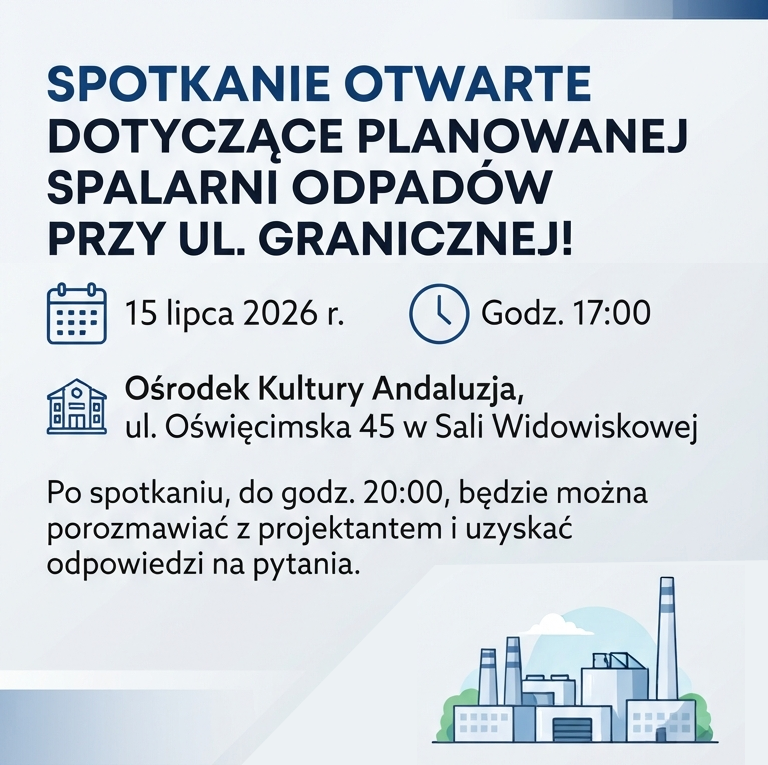 SPOTKANIE OTWARTE
DOTYCZĄCE PLANOWANEJ
SPALARNI ODPADÓW
PRZY UL. GRANICZNEJ!

15 lipca 2026 r.

Godz. 17:00

Ośrodek Kultury Andaluzja,
ul. Oświęcimska 45 w Sali Widowiskowej

Po spotkaniu, do godz. 20:00, będzie można porozmawiać z projektantem i uzyskać odpowiedzi na pytania.